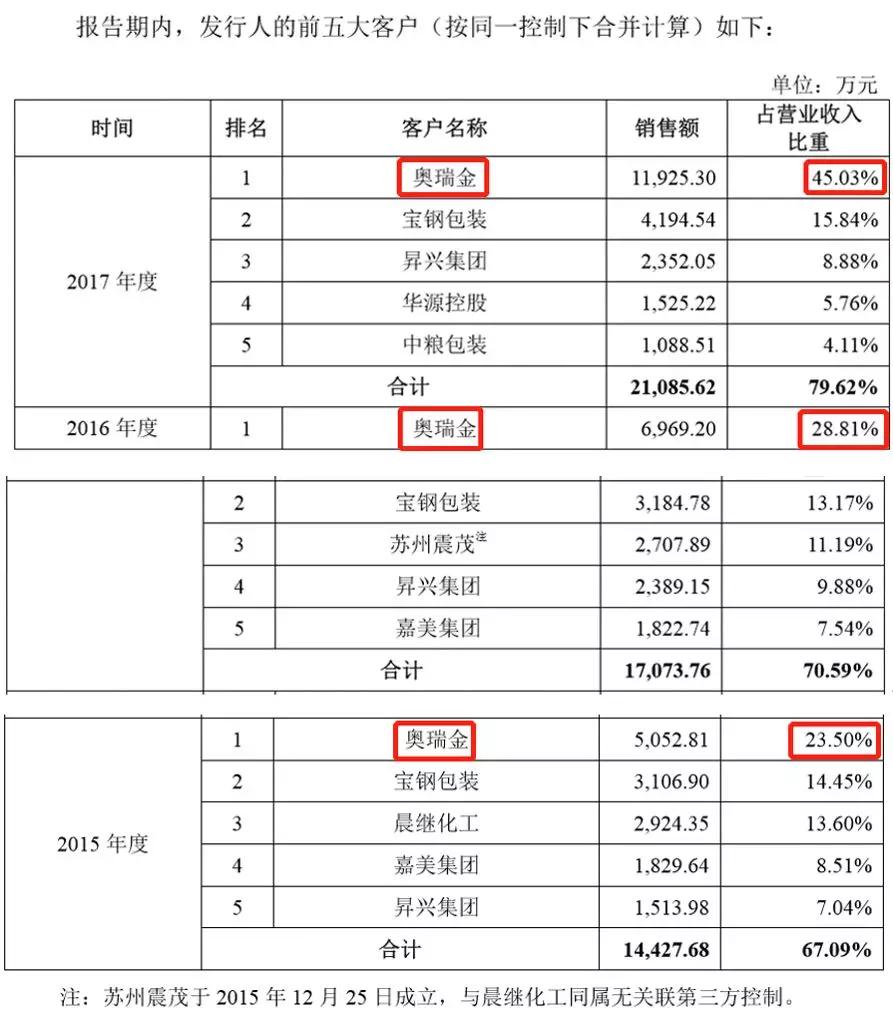 报告期内，发行人的前五大客户（按同一控制下合并计算）如下：

单位：万元

| 时间 | 排名 | 客户名称 | 销售额 | 占营业收入比重 |
|---|---|---|---|---|
| 2017 年度 | 1 | 奥瑞金 | 11,925.30 | 45.03% |
| | 2 | 宝钢包装 | 4,194.54 | 15.84% |
| | 3 | 昇兴集团 | 2,352.05 | 8.88% |
| | 4 | 华源控股 | 1,525.22 | 5.76% |
| | 5 | 中粮包装 | 1,088.51 | 4.11% |
| | 合计 | | 21,085.62 | 79.62% |
| 2016 年度 | 1 | 奥瑞金 | 6,969.20 | 28.81% |

| | | | | |
|---|---|---|---|---|
| | 2 | 宝钢包装 | 3,184.78 | 13.17% |
| | 3 | 苏州震茂注 | 2,707.89 | 11.19% |
| | 4 | 昇兴集团 | 2,389.15 | 9.88% |
| | 5 | 嘉美集团 | 1,822.74 | 7.54% |
| | 合计 | | 17,073.76 | 70.59% |

| | | | | |
|---|---|---|---|---|
| 2015 年度 | 1 | 奥瑞金 | 5,052.81 | 23.50% |
| | 2 | 宝钢包装 | 3,106.90 | 14.45% |
| | 3 | 晨继化工 | 2,924.35 | 13.60% |
| | 4 | 嘉美集团 | 1,829.64 | 8.51% |
| | 5 | 昇兴集团 | 1,513.98 | 7.04% |
| | 合计 | | 14,427.68 | 67.09% |

注：苏州震茂于 2015 年 12 月 25 日成立，与晨继化工同属无关联第三方控制。